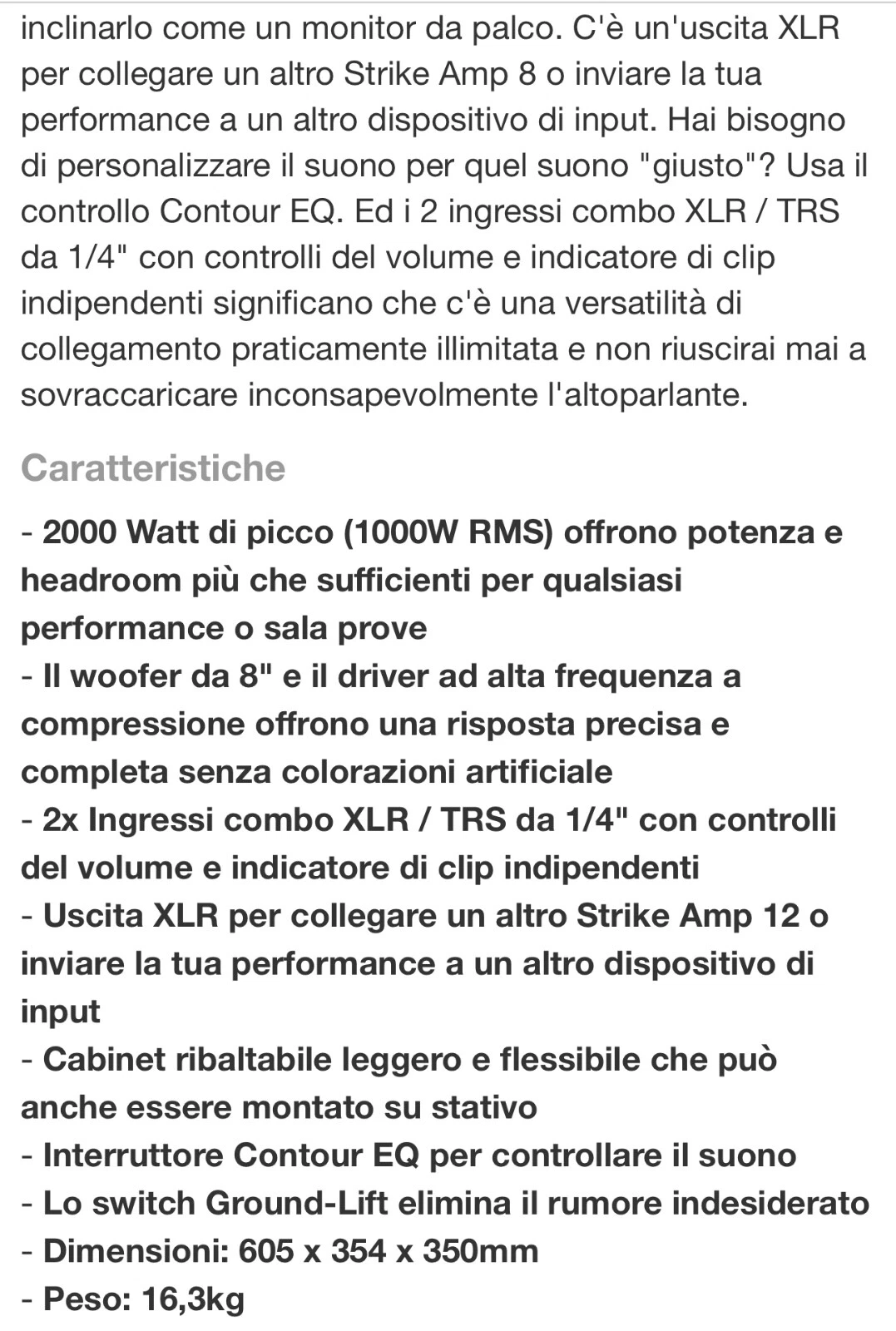 inclinarlo come un monitor da palco. C'è un'uscita XLR per collegare un altro Strike Amp 8 o inviare la tua performance a un altro dispositivo di input. Hai bisogno di personalizzare il suono per quel suono "giusto"? Usa il controllo Contour EQ. Ed i 2 ingressi combo XLR / TRS da 1/4" con controlli del volume e indicatore di clip indipendenti significano che c'è una versatilità di collegamento praticamente illimitata e non riuscirai mai a sovraccaricare inconsapevolmente l'altoparlante.

Caratteristiche

- 2000 Watt di picco (1000W RMS) offrono potenza e headroom più che sufficienti per qualsiasi performance o sala prove
- Il woofer da 8" e il driver ad alta frequenza a compressione offrono una risposta precisa e completa senza colorazioni artificiale
- 2x Ingressi combo XLR / TRS da 1/4" con controlli del volume e indicatore di clip indipendenti
- Uscita XLR per collegare un altro Strike Amp 12 o inviare la tua performance a un altro dispositivo di input
- Cabinet ribaltabile leggero e flessibile che può anche essere montato su stativo
- Interruttore Contour EQ per controllare il suono
- Lo switch Ground-Lift elimina il rumore indesiderato
- Dimensioni: 605 x 354 x 350mm
- Peso: 16,3kg